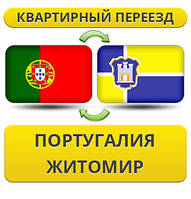 КВАРТИРНЫЙ ПЕРЕЕЗД

ПОРТУГАЛИЯ
ЖИТОМИР